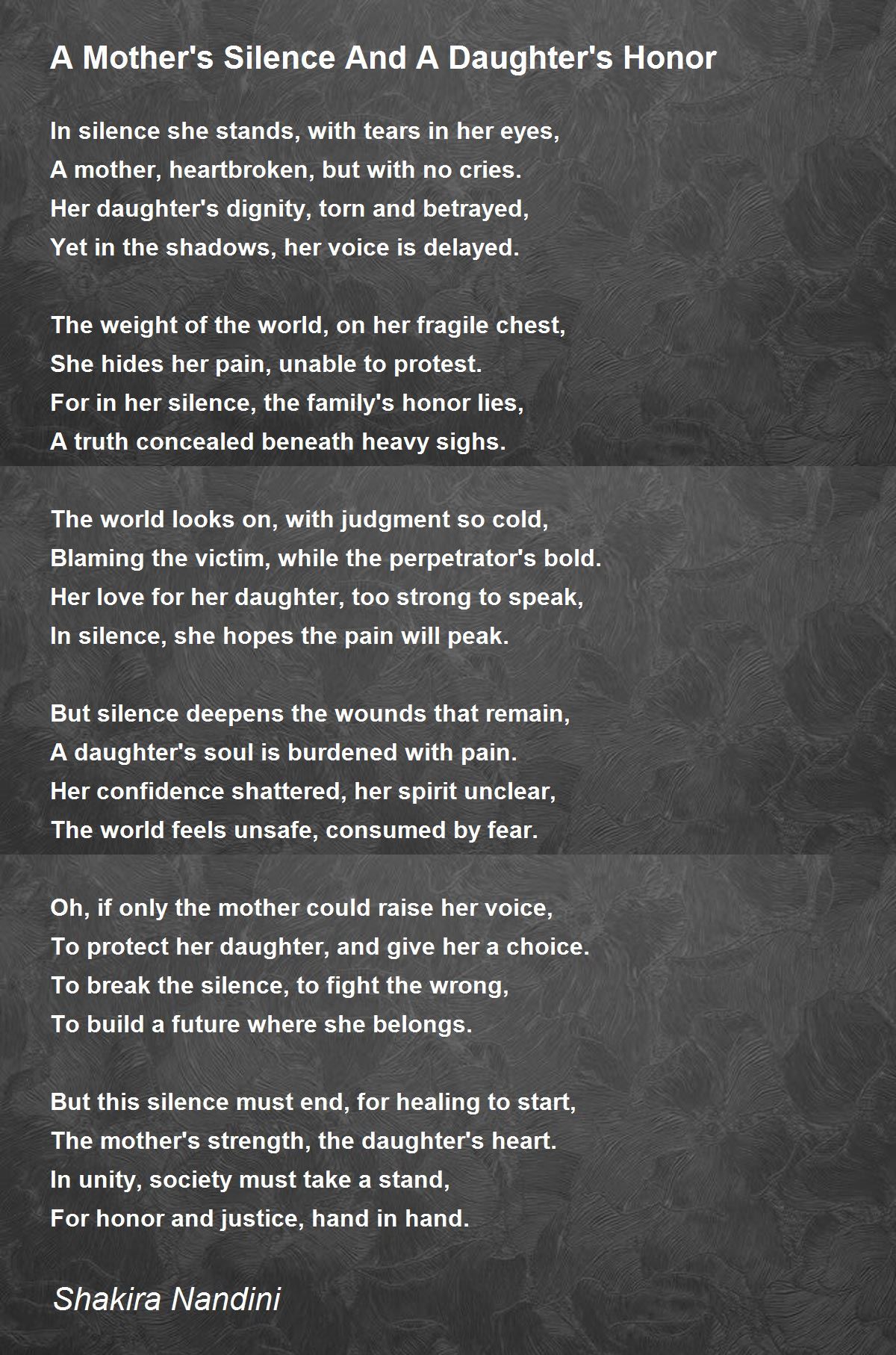 A Mother's Silence And A Daughter's Honor

In silence she stands, with tears in her eyes,
A mother, heartbroken, but with no cries.
Her daughter's dignity, torn and betrayed,
Yet in the shadows, her voice is delayed.

The weight of the world, on her fragile chest,
She hides her pain, unable to protest.
For in her silence, the family's honor lies,
A truth concealed beneath heavy sighs.

The world looks on, with judgment so cold,
Blaming the victim, while the perpetrator's bold.
Her love for her daughter, too strong to speak,
In silence, she hopes the pain will peak.

But silence deepens the wounds that remain,
A daughter's soul is burdened with pain.
Her confidence shattered, her spirit unclear,
The world feels unsafe, consumed by fear.

Oh, if only the mother could raise her voice,
To protect her daughter, and give her a choice.
To break the silence, to fight the wrong,
To build a future where she belongs.

But this silence must end, for healing to start,
The mother's strength, the daughter's heart.
In unity, society must take a stand,
For honor and justice, hand in hand.

Shakira Nandini